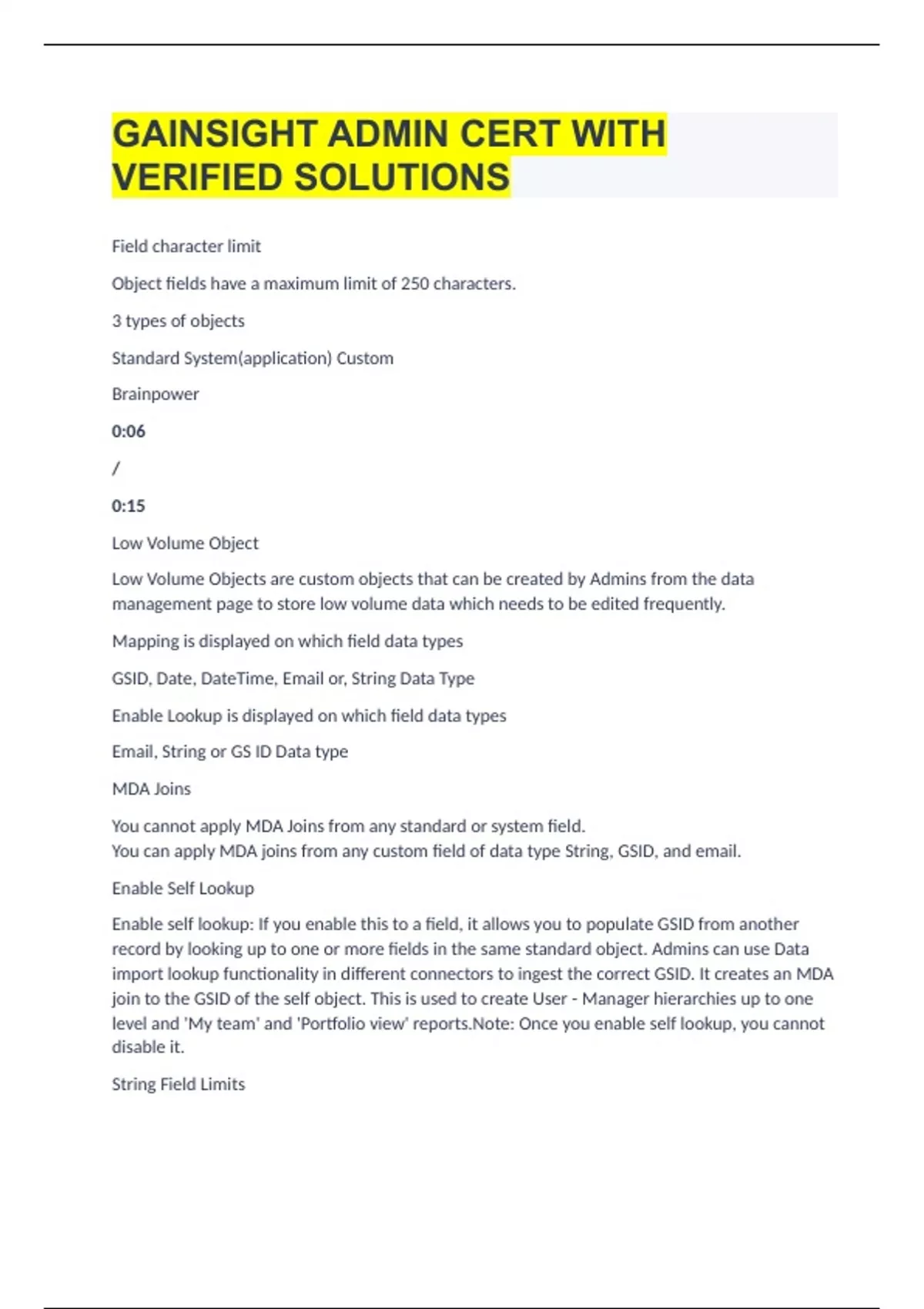 GAINSIGHT ADMIN CERT WITH VERIFIED SOLUTIONS

Field character limit

Object fields have a maximum limit of 250 characters.

3 types of objects

Standard System(application) Custom

Brainpower

0:06

/

0:15

Low Volume Object

Low Volume Objects are custom objects that can be created by Admins from the data management page to store low volume data which needs to be edited frequently.

Mapping is displayed on which field data types

GSID, Date, DateTime, Email or, String Data Type

Enable Lookup is displayed on which field data types

Email, String or GS ID Data type

MDA Joins

You cannot apply MDA Joins from any standard or system field.
You can apply MDA joins from any custom field of data type String, GSID, and email.

Enable Self Lookup

Enable self lookup: If you enable this to a field, it allows you to populate GSID from another record by looking up to one or more fields in the same standard object. Admins can use Data import lookup functionality in different connectors to ingest the correct GSID. It creates an MDA join to the GSID of the self object. This is used to create User - Manager hierarchies up to one level and 'My team' and 'Portfolio view' reports.Note: Once you enable self lookup, you cannot disable it.

String Field Limits